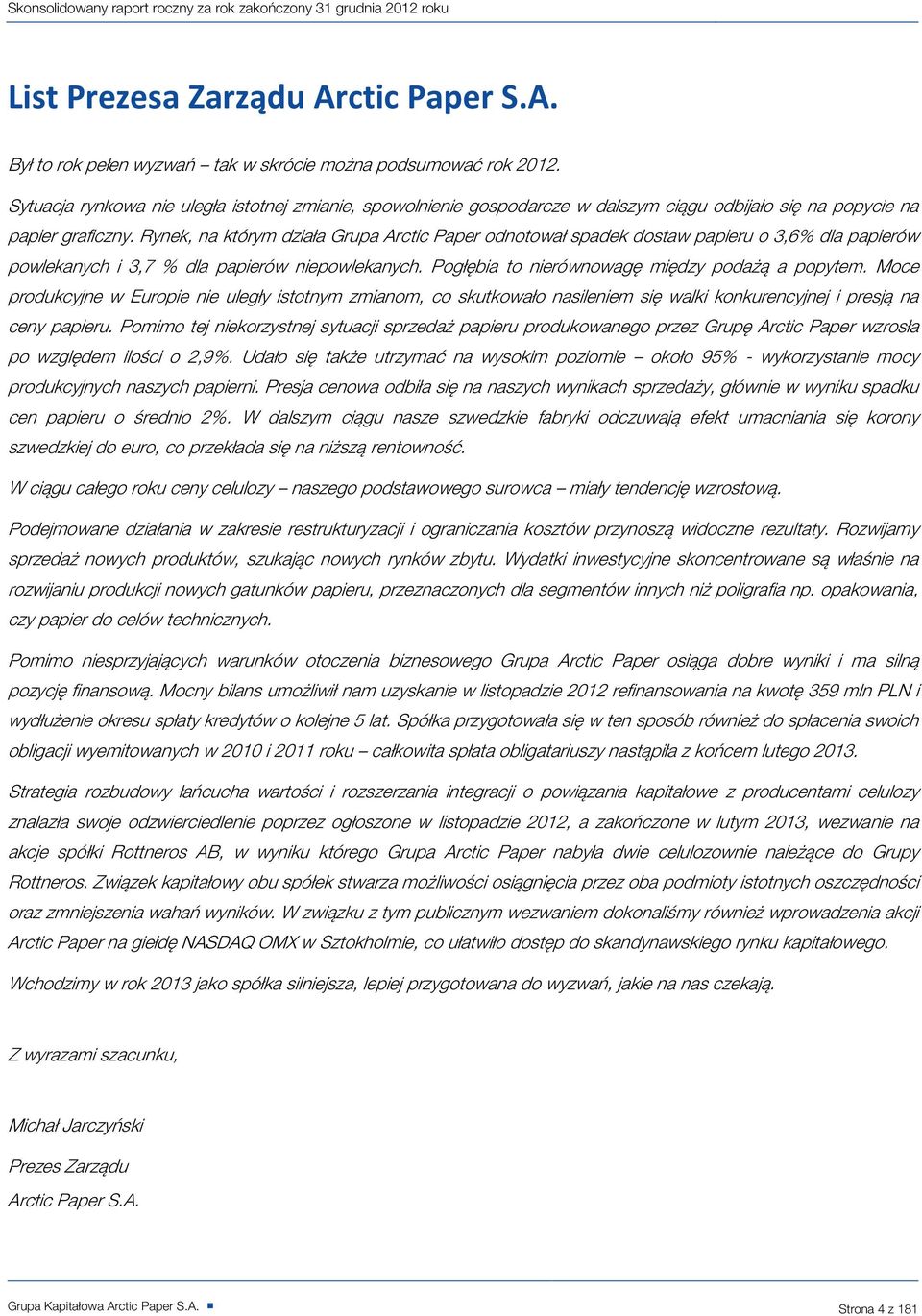 Skonsolidowany raport roczny za rok zakończony 31 grudnia 2012 roku

List Prezesa Zarządu Arctic Paper S.A.

Był to rok pełen wyzwań – tak w skrócie można podsumować rok 2012.

Sytuacja rynkowa nie uległa istotnej zmianie, spowolnienie gospodarcze w dalszym ciągu odbijało się na popycie na papier graficzny. Rynek, na którym działa Grupa Arctic Paper odnotował spadek dostaw papieru o 3,6% dla papierów powlekanych i 3,7 % dla papierów niepowlekanych. Pogłębia to nierównowagę między podażą a popytem. Moce produkcyjne w Europie nie uległy istotnym zmianom, co skutkowało nasileniem się walki konkurencyjnej i presją na ceny papieru. Pomimo tej niekorzystnej sytuacji sprzedaż papieru produkowanego przez Grupę Arctic Paper wzrosła po względem ilości o 2,9%. Udało się także utrzymać na wysokim poziomie – około 95% - wykorzystanie mocy produkcyjnych naszych papierni. Presja cenowa odbiła się na naszych wynikach sprzedaży, głównie w wyniku spadku cen papieru o średnio 2%. W dalszym ciągu nasze szwedzkie fabryki odczuwają efekt umacniania się korony szwedzkiej do euro, co przekłada się na niższą rentowność.

W ciągu całego roku ceny celulozy – naszego podstawowego surowca – miały tendencję wzrostową.

Podejmowane działania w zakresie restrukturyzacji i ograniczania kosztów przynoszą widoczne rezultaty. Rozwijamy sprzedaż nowych produktów, szukając nowych rynków zbytu. Wydatki inwestycyjne skoncentrowane są właśnie na rozwijaniu produkcji nowych gatunków papieru, przeznaczonych dla segmentów innych niż poligrafia np. opakowania, czy papier do celów technicznych.

Pomimo niesprzyjających warunków otoczenia biznesowego Grupa Arctic Paper osiąga dobre wyniki i ma silną pozycję finansową. Mocny bilans umożliwił nam uzyskanie w listopadzie 2012 refinansowania na kwotę 359 mln PLN i wydłużenie okresu spłaty kredytów o kolejne 5 lat. Spółka przygotowała się w ten sposób również do spłacenia swoich obligacji wyemitowanych w 2010 i 2011 roku – całkowita spłata obligatariuszy nastąpiła z końcem lutego 2013.

Strategia rozbudowy łańcucha wartości i rozszerzania integracji o powiązania kapitałowe z producentami celulozy znalazła swoje odzwierciedlenie poprzez ogłoszone w listopadzie 2012, a zakończone w lutym 2013, wezwanie na akcje spółki Rottneros AB, w wyniku którego Grupa Arctic Paper nabyła dwie celulozownie należące do Grupy Rottneros. Związek kapitałowy obu spółek stwarza możliwości osiągnięcia przez oba podmioty istotnych oszczędności oraz zmniejszenia wahań wyników. W związku z tym publicznym wezwaniem dokonaliśmy również wprowadzenia akcji Arctic Paper na giełdę NASDAQ OMX w Sztokholmie, co ułatwiło dostęp do skandynawskiego rynku kapitałowego.

Wchodzimy w rok 2013 jako spółka silniejsza, lepiej przygotowana do wyzwań, jakie na nas czekają.

Z wyrazami szacunku,

Michał Jarczyński

Prezes Zarządu

Arctic Paper S.A.

Grupa Kapitałowa Arctic Paper S.A.

Strona 4 z 181